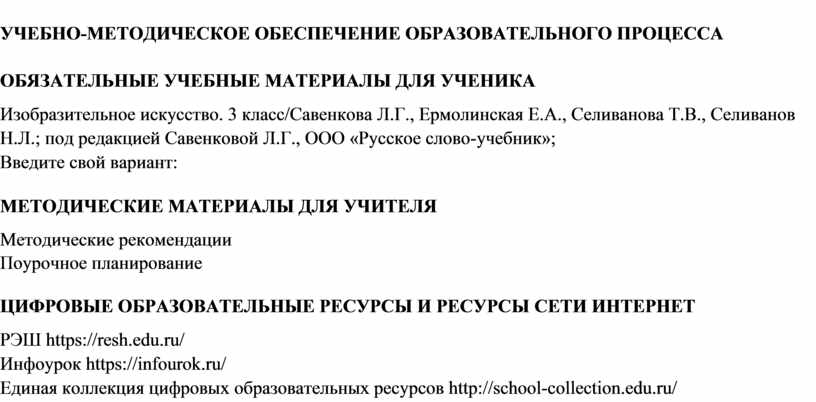 УЧЕБНО-МЕТОДИЧЕСКОЕ ОБЕСПЕЧЕНИЕ ОБРАЗОВАТЕЛЬНОГО ПРОЦЕССА

ОБЯЗАТЕЛЬНЫЕ УЧЕБНЫЕ МАТЕРИАЛЫ ДЛЯ УЧЕНИКА

Изобразительное искусство. 3 класс/Савенкова Л.Г., Ермолинская Е.А., Селиванова Т.В., Селиванов Н.Л.; под редакцией Савенковой Л.Г., ООО «Русское слово-учебник»;
Введите свой вариант:

МЕТОДИЧЕСКИЕ МАТЕРИАЛЫ ДЛЯ УЧИТЕЛЯ

Методические рекомендации
Поурочное планирование

ЦИФРОВЫЕ ОБРАЗОВАТЕЛЬНЫЕ РЕСУРСЫ И РЕСУРСЫ СЕТИ ИНТЕРНЕТ

РЭШ https://resh.edu.ru/
Инфоурок https://infourok.ru/
Единая коллекция цифровых образовательных ресурсов http://school-collection.edu.ru/